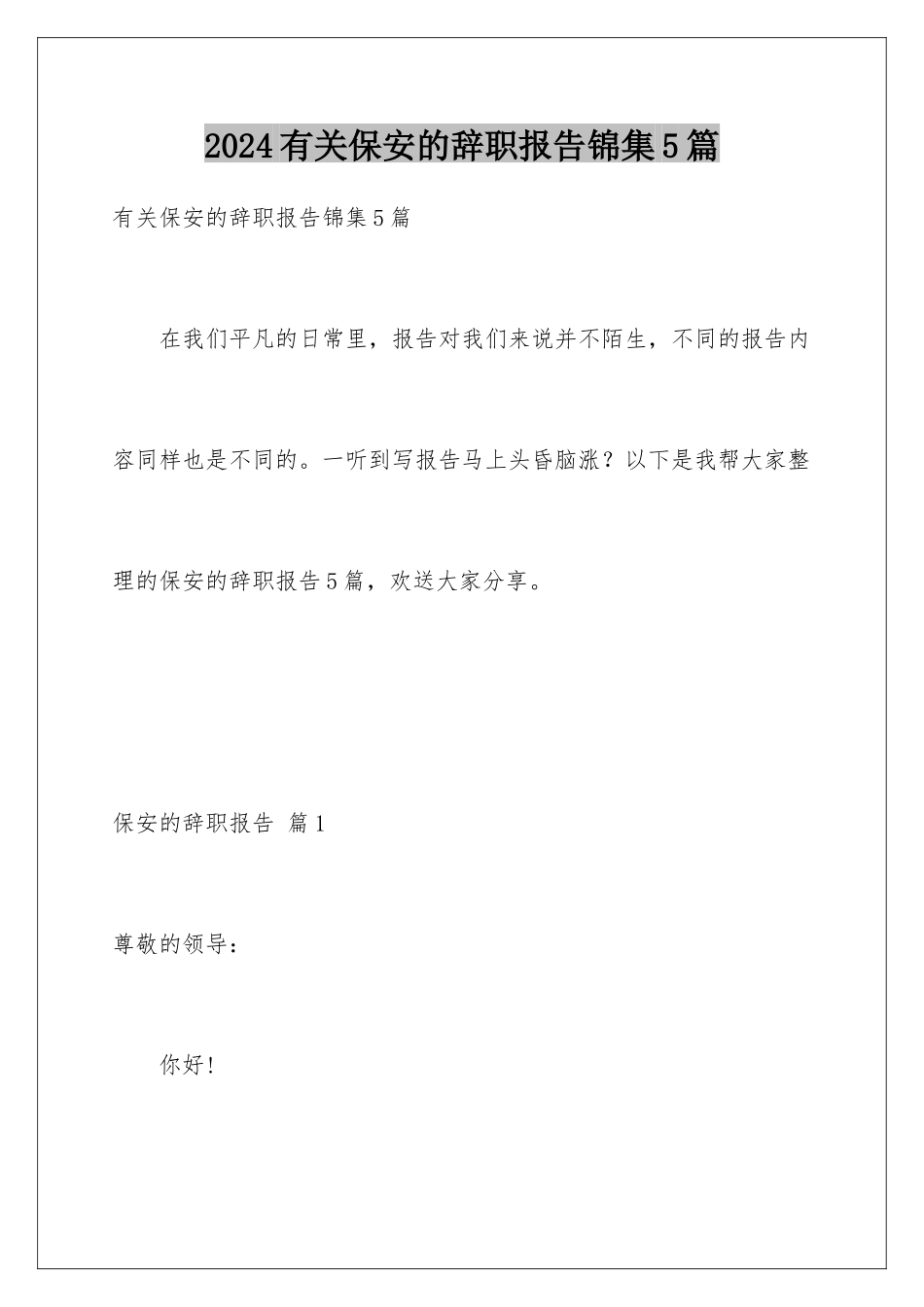 2024有关保安的辞职报告锦集5篇

有关保安的辞职报告锦集5篇

在我们平凡的日常里，报告对我们来说并不陌生，不同的报告内容同样也是不同的。一听到写报告马上头昏脑涨？以下是我帮大家整理的保安的辞职报告5篇，欢送大家分享。

保安的辞职报告 篇1

尊敬的领导：

你好！